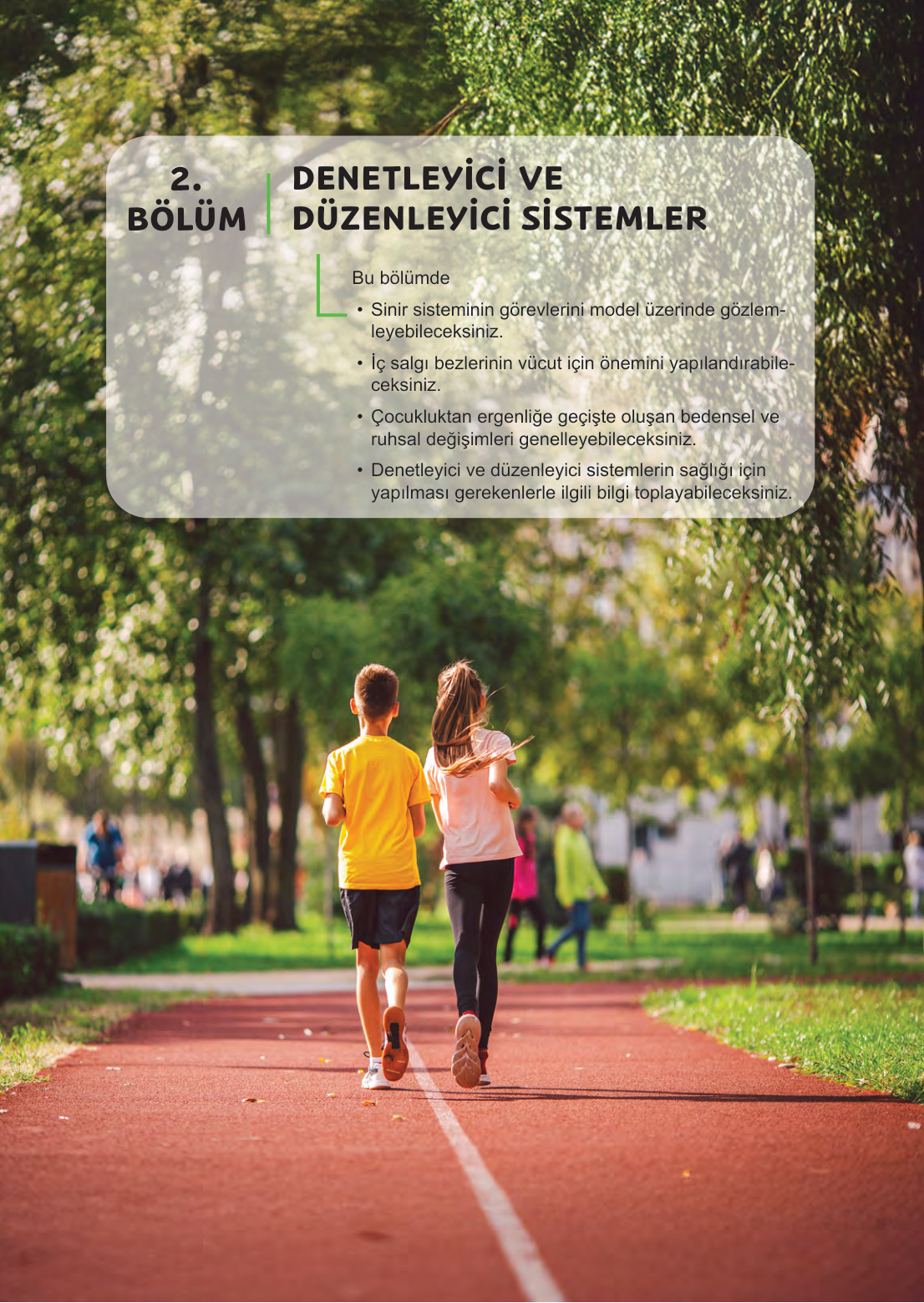 2. BÖLÜM

DENETLEYİCİ VE DÜZENLEYİCİ SİSTEMLER

Bu bölümde

• Sinir sisteminin görevlerini model üzerinde gözlemleyebileceksiniz.

• İç salgı bezlerinin vücut için önemini yapılandırabileceksiniz.

• Çocukluktan ergenliğe geçişte oluşan bedensel ve ruhsal değişimleri genelleyebileceksiniz.

• Denetleyici ve düzenleyici sistemlerin sağlığı için yapılması gerekenlerle ilgili bilgi toplayabileceksiniz.